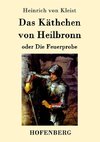 Heinrich von Kleist

Das Käthchen von Heilbronn

oder Die Feuerprobe

HOFENBERG